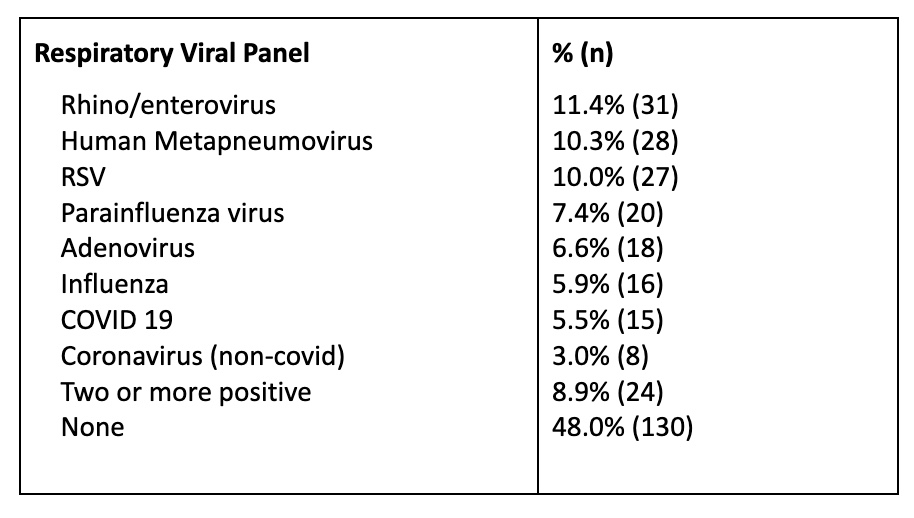 | Respiratory Viral Panel | % (n) |
|---|---|
| Rhino/enterovirus | 11.4% (31) |
| Human Metapneumovirus | 10.3% (28) |
| RSV | 10.0% (27) |
| Parainfluenza virus | 7.4% (20) |
| Adenovirus | 6.6% (18) |
| Influenza | 5.9% (16) |
| COVID 19 | 5.5% (15) |
| Coronavirus (non-covid) | 3.0% (8) |
| Two or more positive | 8.9% (24) |
| None | 48.0% (130) |